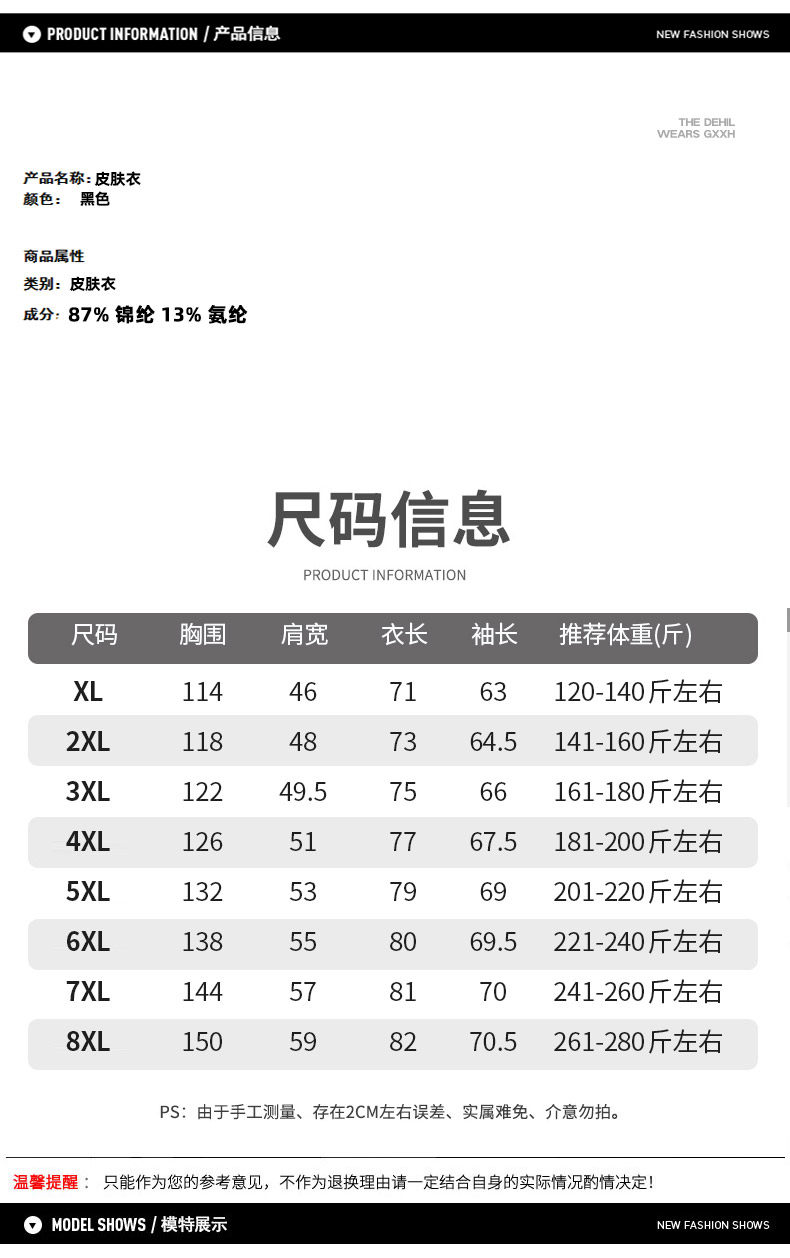 PRODUCT INFORMATION / 产品信息

NEW FASHION SHOWS

THE DEHIL
WEARS GXXH

产品名称:皮肤衣
颜色: 黑色

商品属性
类别:皮肤衣
成分: 87% 锦纶 13% 氨纶

尺码信息

PRODUCT INFORMATION

| 尺码 | 胸围 | 肩宽 | 衣长 | 袖长 | 推荐体重(斤) |
|---|---|---|---|---|---|
| XL | 114 | 46 | 71 | 63 | 120-140斤左右 |
| 2XL | 118 | 48 | 73 | 64.5 | 141-160斤左右 |
| 3XL | 122 | 49.5 | 75 | 66 | 161-180斤左右 |
| 4XL | 126 | 51 | 77 | 67.5 | 181-200斤左右 |
| 5XL | 132 | 53 | 79 | 69 | 201-220斤左右 |
| 6XL | 138 | 55 | 80 | 69.5 | 221-240斤左右 |
| 7XL | 144 | 57 | 81 | 70 | 241-260斤左右 |
| 8XL | 150 | 59 | 82 | 70.5 | 261-280斤左右 |

PS:由于手工测量、存在2CM左右误差、实属难免、介意勿拍。

温馨提醒: 只能作为您的参考意见,不作为退换理由请一定结合自身的实际情况酌情决定!

MODEL SHOWS / 模特展示

NEW FASHION SHOWS